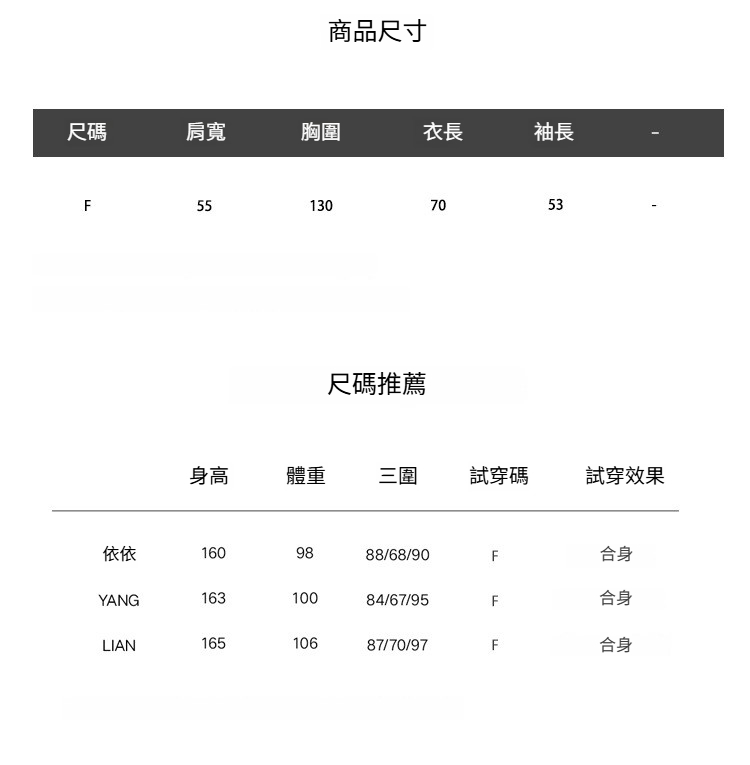 商品尺寸

| 尺碼 | 肩寬 | 胸圍 | 衣長 | 袖長 | - |
|---|---|---|---|---|---|
| F | 55 | 130 | 70 | 53 | - |

尺碼推薦

|  | 身高 | 體重 | 三圍 | 試穿碼 | 試穿效果 |
|---|---|---|---|---|---|
| 依依 | 160 | 98 | 88/68/90 | F | 合身 |
| YANG | 163 | 100 | 84/67/95 | F | 合身 |
| LIAN | 165 | 106 | 87/70/97 | F | 合身 |